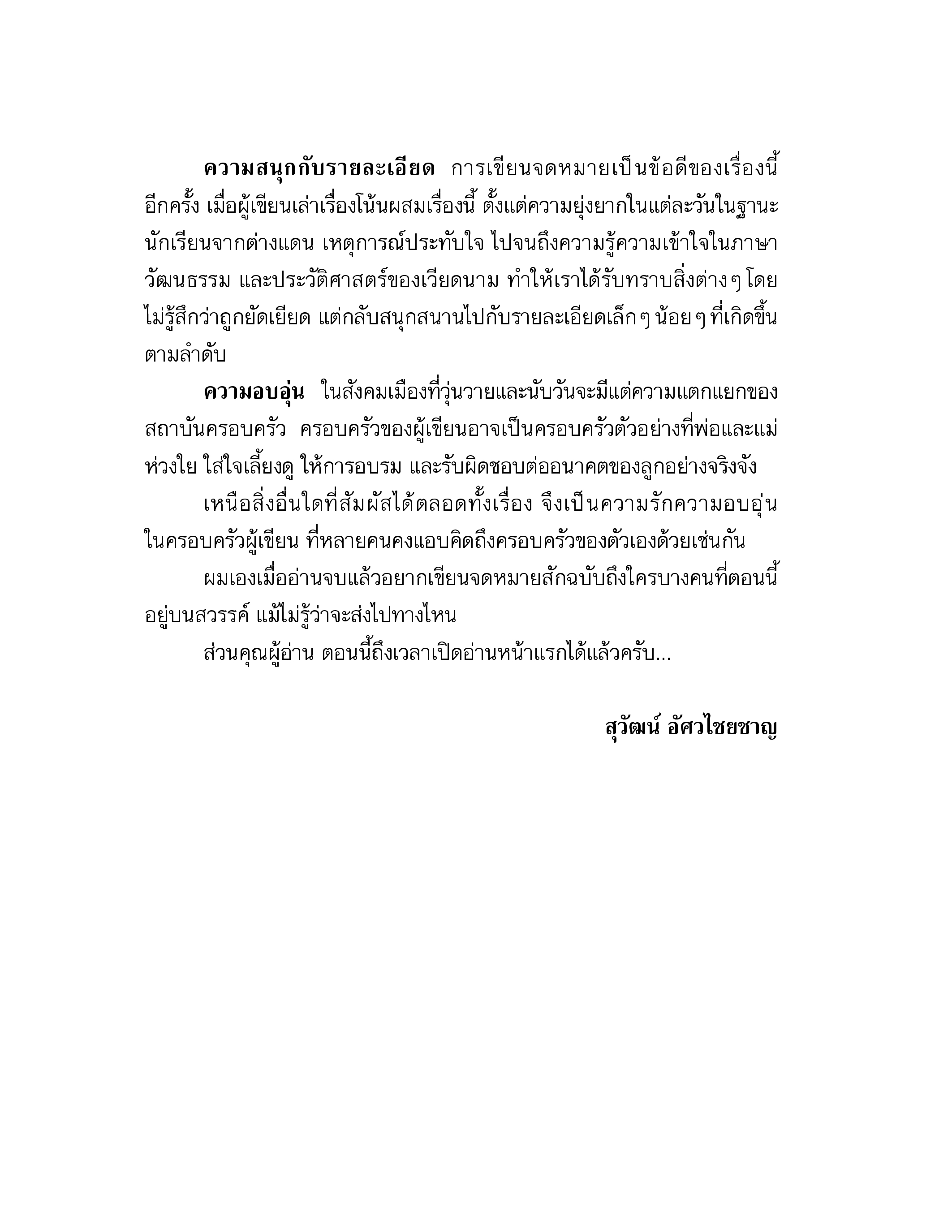 ความสนุกกับรายละเอียด การเขียนจดหมายเป็นข้อดีของเรื่องนี้อีกครั้ง เมื่อผู้เขียนเล่าเรื่องโน้นผสมเรื่องนี้ ตั้งแต่ความยุ่งยากในแต่ละวันในฐานะนักเรียนจากต่างแดน เหตุการณ์ประทับใจ ไปจนถึงความรู้ความเข้าใจในภาษา วัฒนธรรม และประวัติศาสตร์ของเวียดนาม ทำให้เราได้รับทราบสิ่งต่างๆ โดยไม่รู้สึกว่าถูกยัดเยียด แต่กลับสนุกสนานไปกับรายละเอียดเล็กๆ น้อยๆ ที่เกิดขึ้นตามลำดับ

ความอบอุ่น ในสังคมเมืองที่วุ่นวายและนับวันจะมีแต่ความแตกแยกของสถาบันครอบครัว ครอบครัวของผู้เขียนอาจเป็นครอบครัวตัวอย่างที่พ่อและแม่ห่วงใย ใส่ใจเลี้ยงดู ให้การอบรม และรับผิดชอบต่ออนาคตของลูกอย่างจริงจัง

เหนือสิ่งอื่นใดที่สัมผัสได้ตลอดทั้งเรื่อง จึงเป็นความรักความอบอุ่นในครอบครัวผู้เขียน ที่หลายคนคงแอบคิดถึงครอบครัวของตัวเองด้วยเช่นกัน

ผมเองเมื่ออ่านจบแล้วอยากเขียนจดหมายสักฉบับถึงใครบางคนที่ตอนนี้อยู่บนสวรรค์ แม้ไม่รู้ว่าจะส่งไปทางไหน

ส่วนคุณผู้อ่าน ตอนนี้ถึงเวลาเปิดอ่านหน้าแรกได้แล้วครับ...

สุวัฒน์ อัศวไชยชาญ